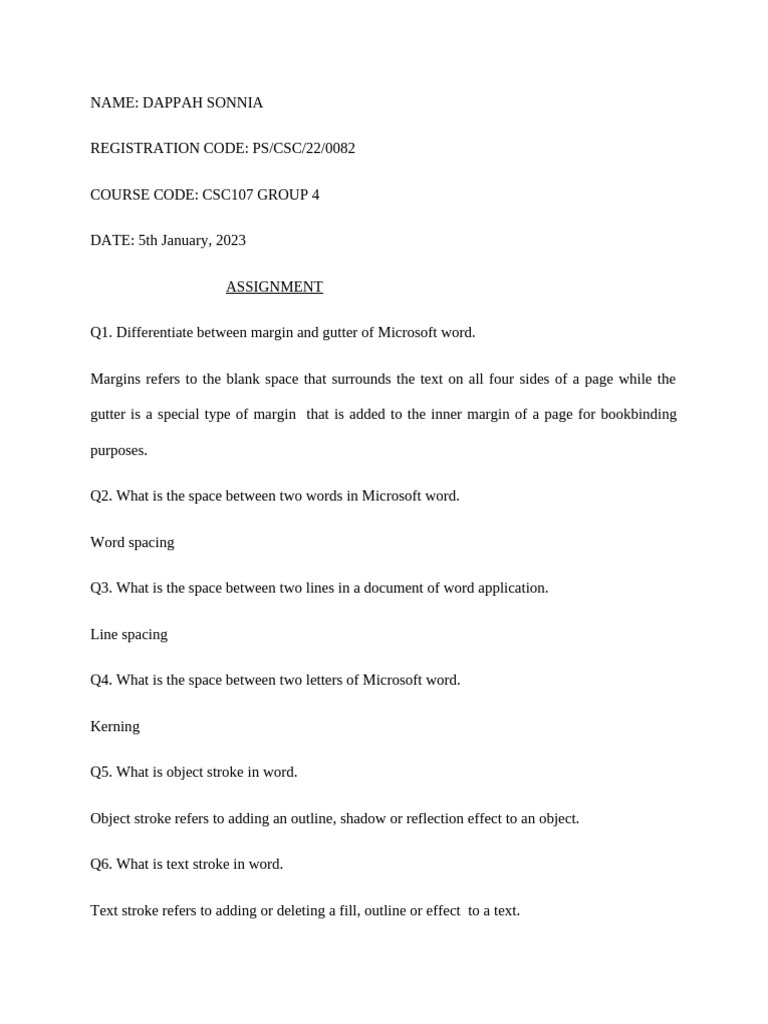 NAME: DAPPAH SONNIA

REGISTRATION CODE: PS/CSC/22/0082

COURSE CODE: CSC107 GROUP 4

DATE: 5th January, 2023

ASSIGNMENT

Q1. Differentiate between margin and gutter of Microsoft word.

Margins refers to the blank space that surrounds the text on all four sides of a page while the gutter is a special type of margin that is added to the inner margin of a page for bookbinding purposes.

Q2. What is the space between two words in Microsoft word.

Word spacing

Q3. What is the space between two lines in a document of word application.

Line spacing

Q4. What is the space between two letters of Microsoft word.

Kerning

Q5. What is object stroke in word.

Object stroke refers to adding an outline, shadow or reflection effect to an object.

Q6. What is text stroke in word.

Text stroke refers to adding or deleting a fill, outline or effect to a text.